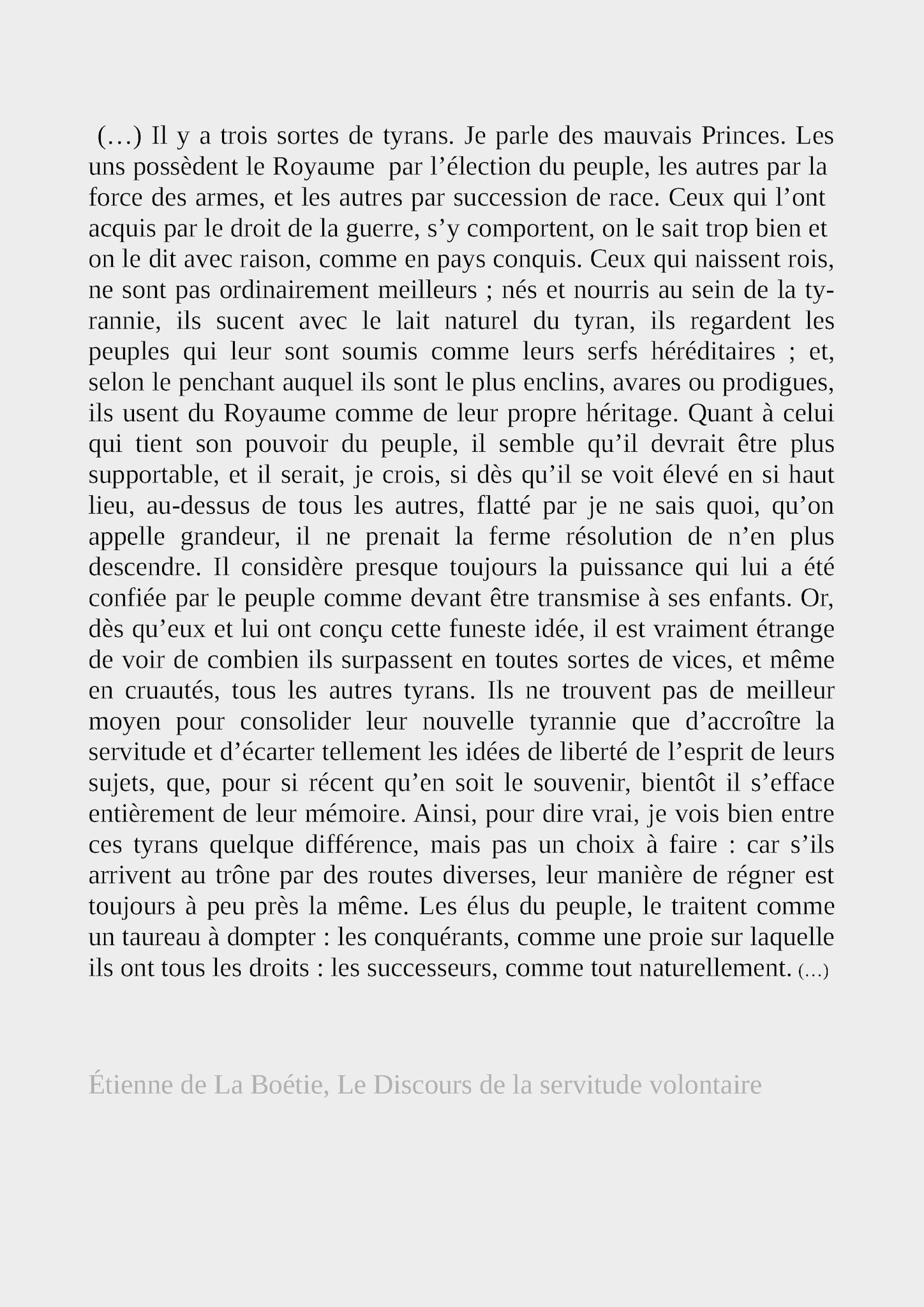 (…) Il y a trois sortes de tyrans. Je parle des mauvais Princes. Les uns possèdent le Royaume par l’élection du peuple, les autres par la force des armes, et les autres par succession de race. Ceux qui l’ont acquis par le droit de la guerre, s’y comportent, on le sait trop bien et on le dit avec raison, comme en pays conquis. Ceux qui naissent rois, ne sont pas ordinairement meilleurs ; nés et nourris au sein de la tyrannie, ils sucent avec le lait naturel du tyran, ils regardent les peuples qui leur sont soumis comme leurs serfs héréditaires ; et, selon le penchant auquel ils sont le plus enclins, avares ou prodigues, ils usent du Royaume comme de leur propre héritage. Quant à celui qui tient son pouvoir du peuple, il semble qu’il devrait être plus supportable, et il serait, je crois, si dès qu’il se voit élevé en si haut lieu, au-dessus de tous les autres, flatté par je ne sais quoi, qu’on appelle grandeur, il ne prenait la ferme résolution de n’en plus descendre. Il considère presque toujours la puissance qui lui a été confiée par le peuple comme devant être transmise à ses enfants. Or, dès qu’eux et lui ont conçu cette funeste idée, il est vraiment étrange de voir de combien ils surpassent en toutes sortes de vices, et même en cruautés, tous les autres tyrans. Ils ne trouvent pas de meilleur moyen pour consolider leur nouvelle tyrannie que d’accroître la servitude et d’écarter tellement les idées de liberté de l’esprit de leurs sujets, que, pour si récent qu’en soit le souvenir, bientôt il s’efface entièrement de leur mémoire. Ainsi, pour dire vrai, je vois bien entre ces tyrans quelque différence, mais pas un choix à faire : car s’ils arrivent au trône par des routes diverses, leur manière de régner est toujours à peu près la même. Les élus du peuple, le traitent comme un taureau à dompter : les conquérants, comme une proie sur laquelle ils ont tous les droits : les successeurs, comme tout naturellement. (…)

Étienne de La Boétie, Le Discours de la servitude volontaire